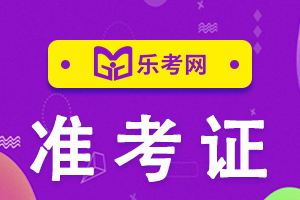 乐考网

准考证